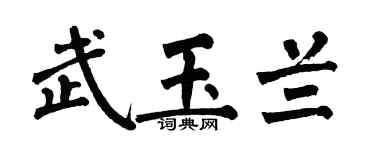 武玉兰
词典网